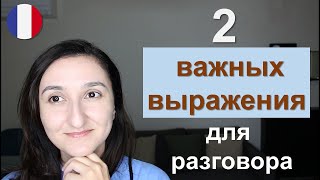 2

важных выражения

для разговора